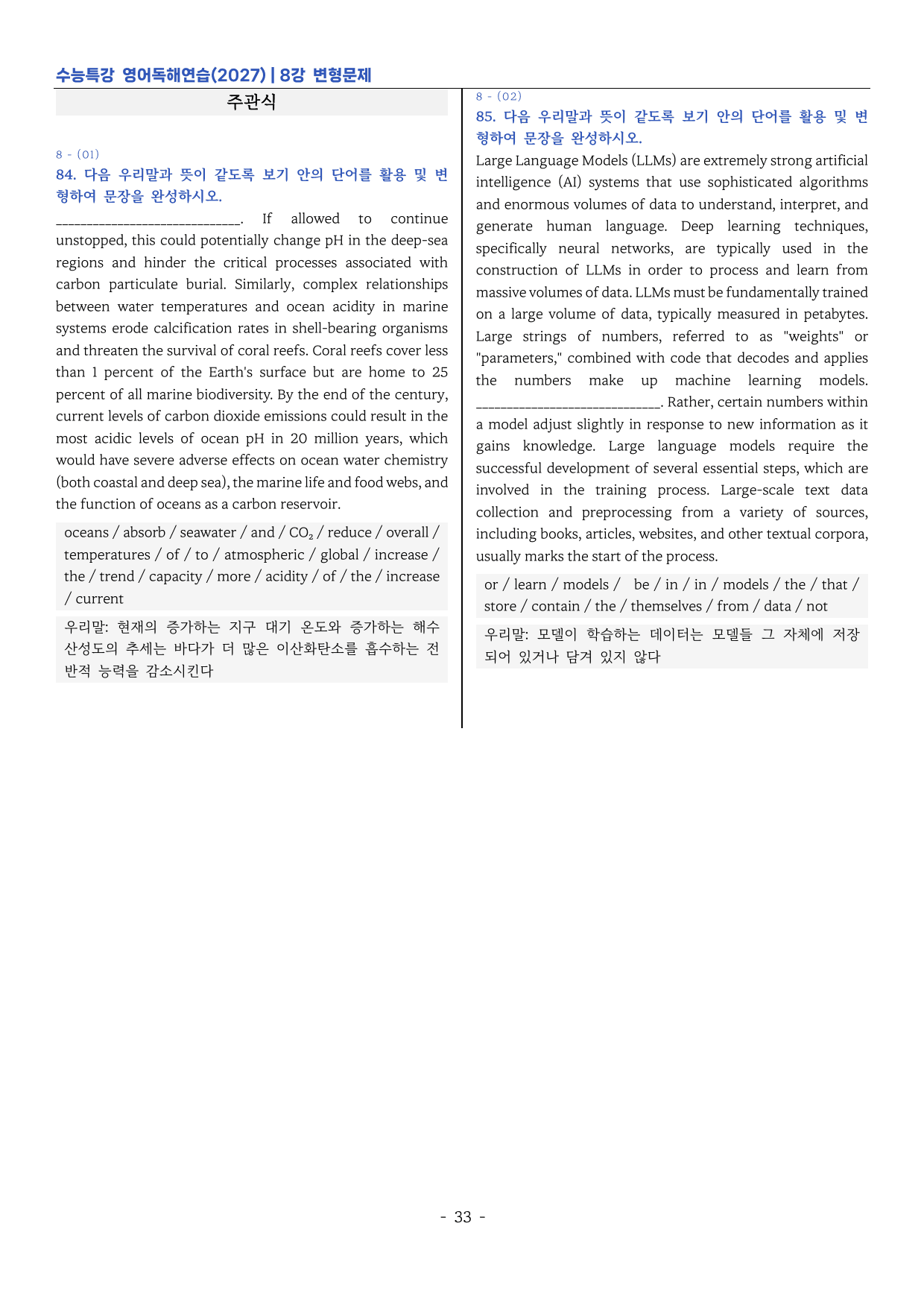 수능특강 영어독해연습(2027) | 8강 변형문제

주관식

8 - (01)
84. 다음 우리말과 뜻이 같도록 보기 안의 단어를 활용 및 변형하여 문장을 완성하시오.

____. If allowed to continue unstopped, this could potentially change pH in the deep-sea regions and hinder the critical processes associated with carbon particulate burial. Similarly, complex relationships between water temperatures and ocean acidity in marine systems erode calcification rates in shell-bearing organisms and threaten the survival of coral reefs. Coral reefs cover less than 1 percent of the Earth's surface but are home to 25 percent of all marine biodiversity. By the end of the century, current levels of carbon dioxide emissions could result in the most acidic levels of ocean pH in 20 million years, which would have severe adverse effects on ocean water chemistry (both coastal and deep sea), the marine life and food webs, and the function of oceans as a carbon reservoir.

oceans / absorb / seawater / and / $CO_2$ / reduce / overall / temperatures / of / to / atmospheric / global / increase / the / trend / capacity / more / acidity / of / the / increase / current

우리말: 현재의 증가하는 지구 대기 온도와 증가하는 해수 산성도의 추세는 바다가 더 많은 이산화탄소를 흡수하는 전반적 능력을 감소시킨다

8 - (02)
85. 다음 우리말과 뜻이 같도록 보기 안의 단어를 활용 및 변형하여 문장을 완성하시오.

Large Language Models (LLMs) are extremely strong artificial intelligence (AI) systems that use sophisticated algorithms and enormous volumes of data to understand, interpret, and generate human language. Deep learning techniques, specifically neural networks, are typically used in the construction of LLMs in order to process and learn from massive volumes of data. LLMs must be fundamentally trained on a large volume of data, typically measured in petabytes. Large strings of numbers, referred to as "weights" or "parameters," combined with code that decodes and applies the numbers make up machine learning models. ____. Rather, certain numbers within a model adjust slightly in response to new information as it gains knowledge. Large language models require the successful development of several essential steps, which are involved in the training process. Large-scale text data collection and preprocessing from a variety of sources, including books, articles, websites, and other textual corpora, usually marks the start of the process.

or / learn / models / be / in / in / models / the / that / store / contain / the / themselves / from / data / not

우리말: 모델이 학습하는 데이터는 모델들 그 자체에 저장되어 있거나 담겨 있지 않다

- 33 -